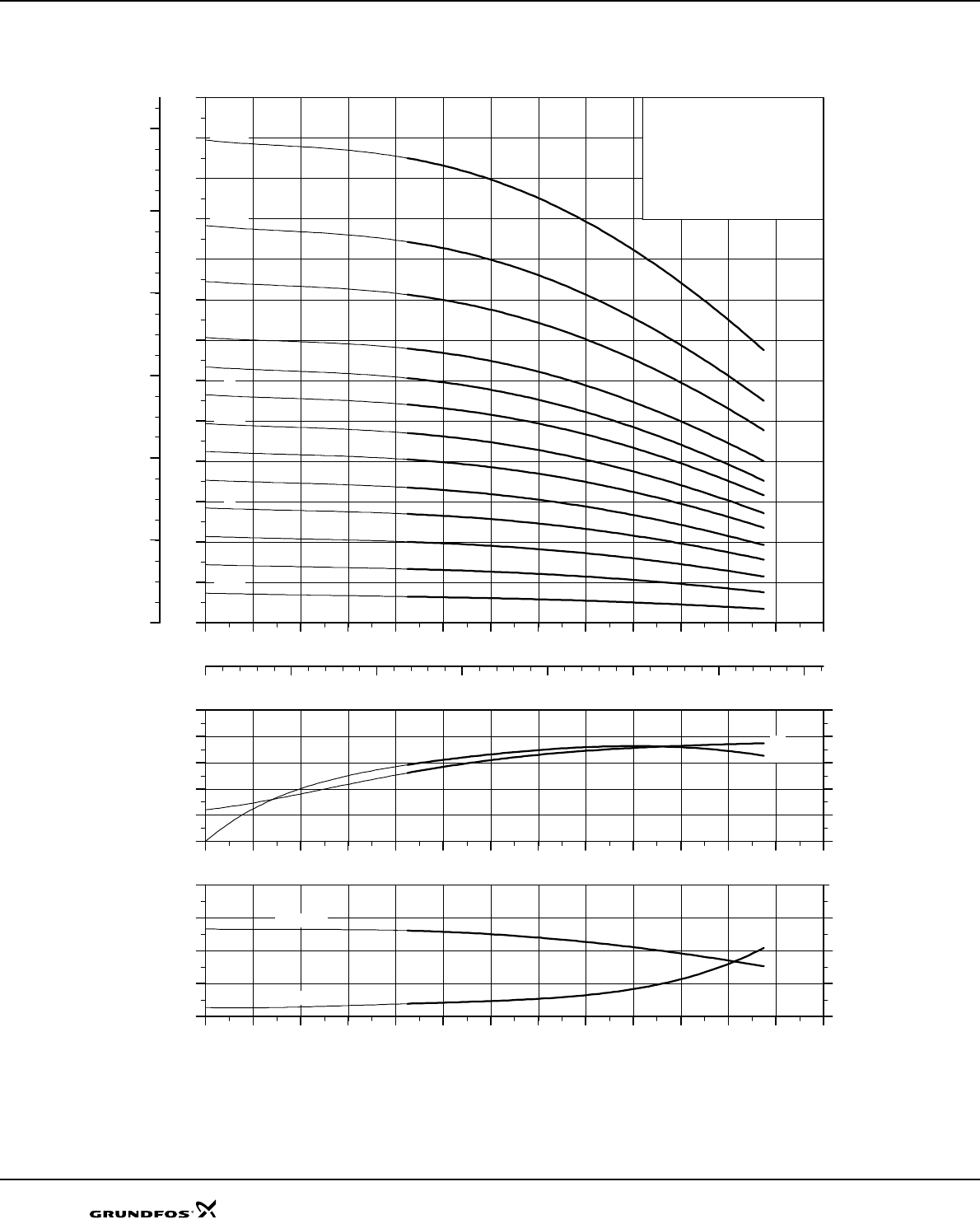 GRUNDFOS